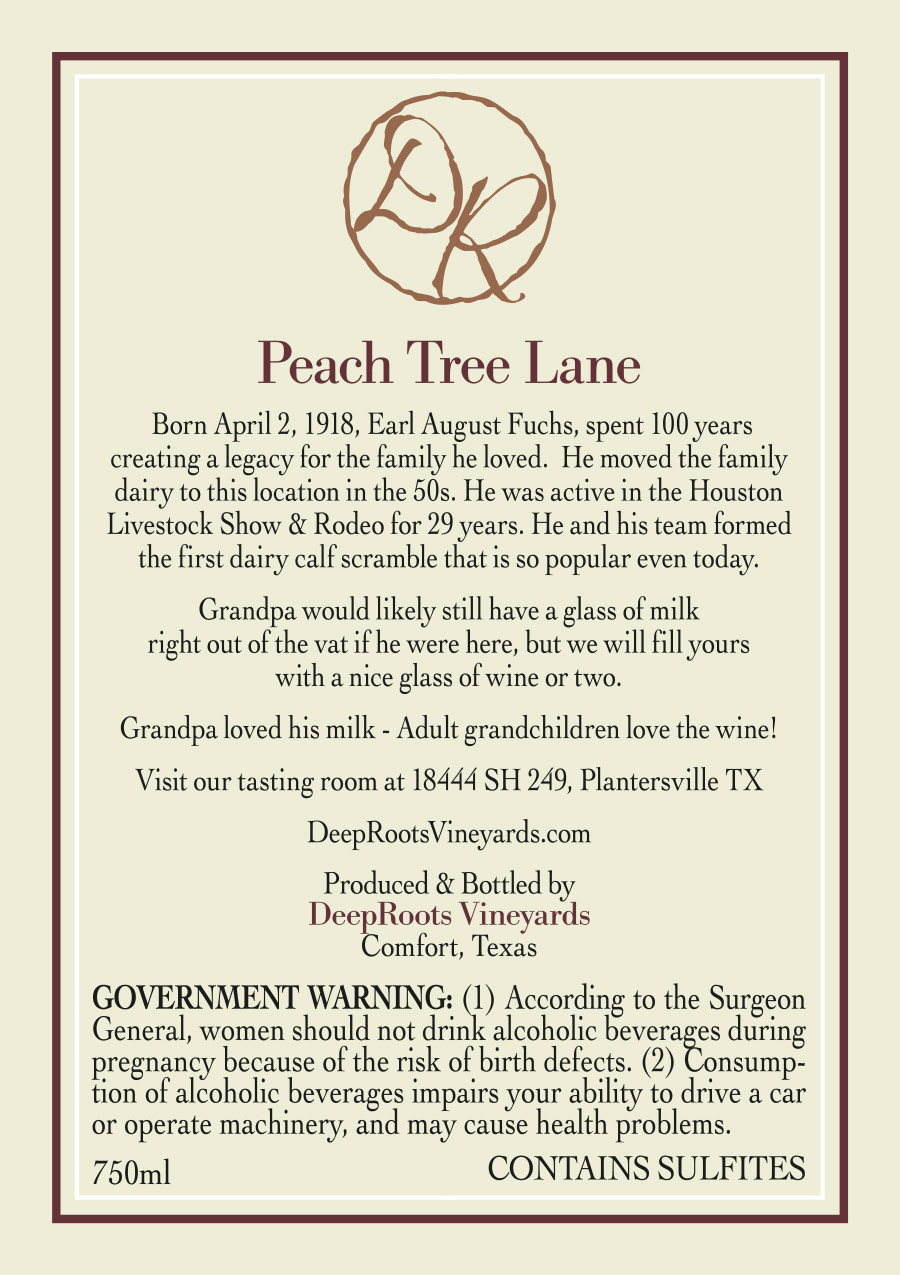 DR

Peach Tree Lane

Born April 2, 1918, Earl August Fuchs, spent 100 years creating a legacy for the family he loved. He moved the family dairy to this location in the 50s. He was active in the Houston Livestock Show & Rodeo for 29 years. He and his team formed the first dairy calf scramble that is so popular even today.

Grandpa would likely still have a glass of milk right out of the vat if he were here, but we will fill yours with a nice glass of wine or two.

Grandpa loved his milk - Adult grandchildren love the wine!

Visit our tasting room at 18444 SH 249, Plantersville TX

DeepRootsVineyards.com

Produced & Bottled by
DeepRoots Vineyards
Comfort, Texas

GOVERNMENT WARNING: (1) According to the Surgeon General, women should not drink alcoholic beverages during pregnancy because of the risk of birth defects. (2) Consumption of alcoholic beverages impairs your ability to drive a car or operate machinery, and may cause health problems.

750ml

CONTAINS SULFITES